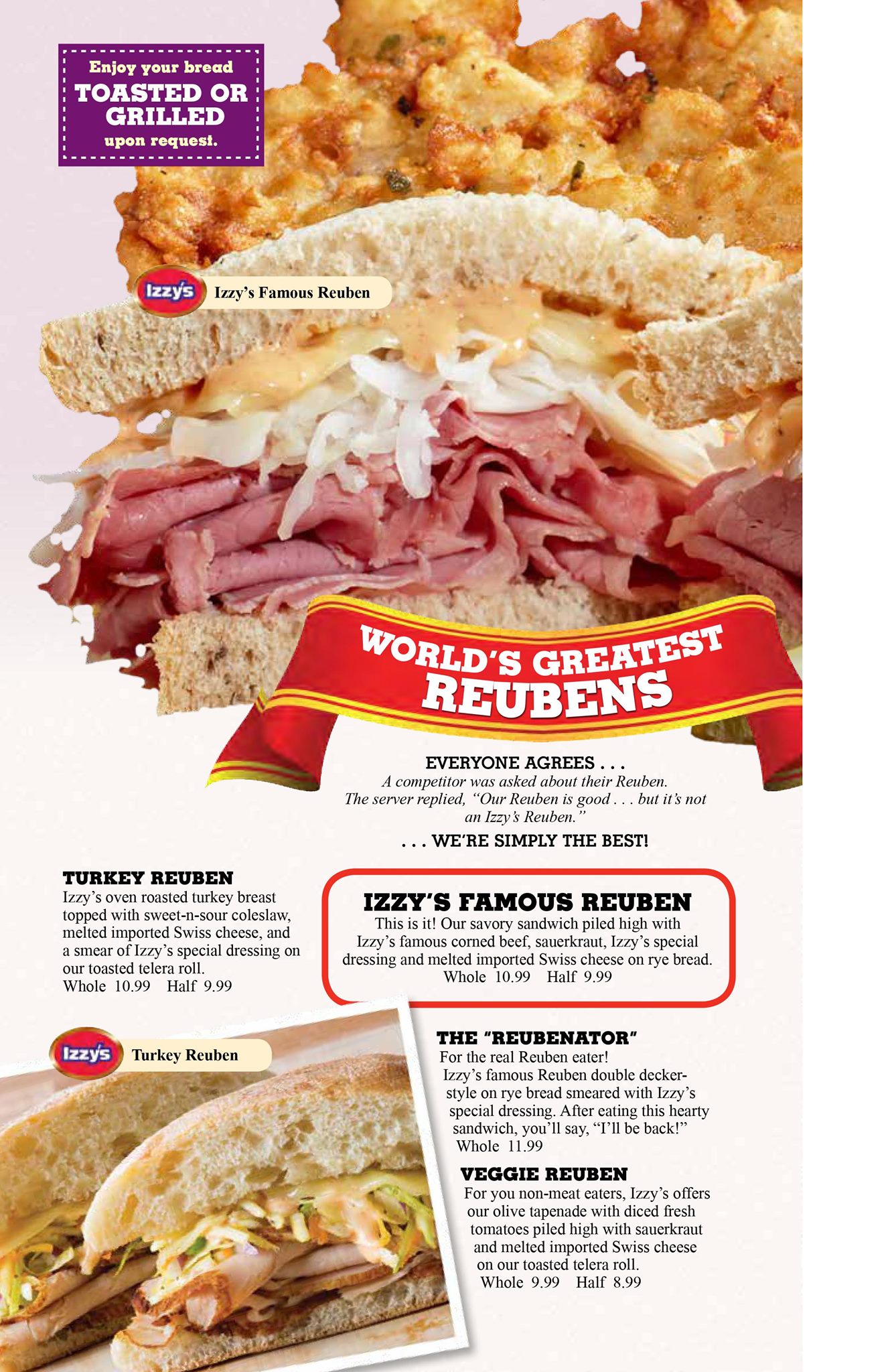 Enjoy your bread
TOASTED OR GRILLED
upon request.

Izzy's
Izzy's Famous Reuben

WORLD'S GREATEST REUBENS

EVERYONE AGREES . . .
A competitor was asked about their Reuben. The server replied, "Our Reuben is good . . . but it's not an Izzy's Reuben."
. . . WE'RE SIMPLY THE BEST!

TURKEY REUBEN
Izzy's oven roasted turkey breast topped with sweet-n-sour coleslaw, melted imported Swiss cheese, and a smear of Izzy's special dressing on our toasted telera roll.
Whole 10.99 Half 9.99

IZZY'S FAMOUS REUBEN
This is it! Our savory sandwich piled high with Izzy's famous corned beef, sauerkraut, Izzy's special dressing and melted imported Swiss cheese on rye bread.
Whole 10.99 Half 9.99

Izzy's
Turkey Reuben

THE "REUBENATOR"
For the real Reuben eater!
Izzy's famous Reuben double decker-style on rye bread smeared with Izzy's special dressing. After eating this hearty sandwich, you'll say, "I'll be back!"
Whole 11.99

VEGGIE REUBEN
For you non-meat eaters, Izzy's offers our olive tapenade with diced fresh tomatoes piled high with sauerkraut and melted imported Swiss cheese on our toasted telera roll.
Whole 9.99 Half 8.99